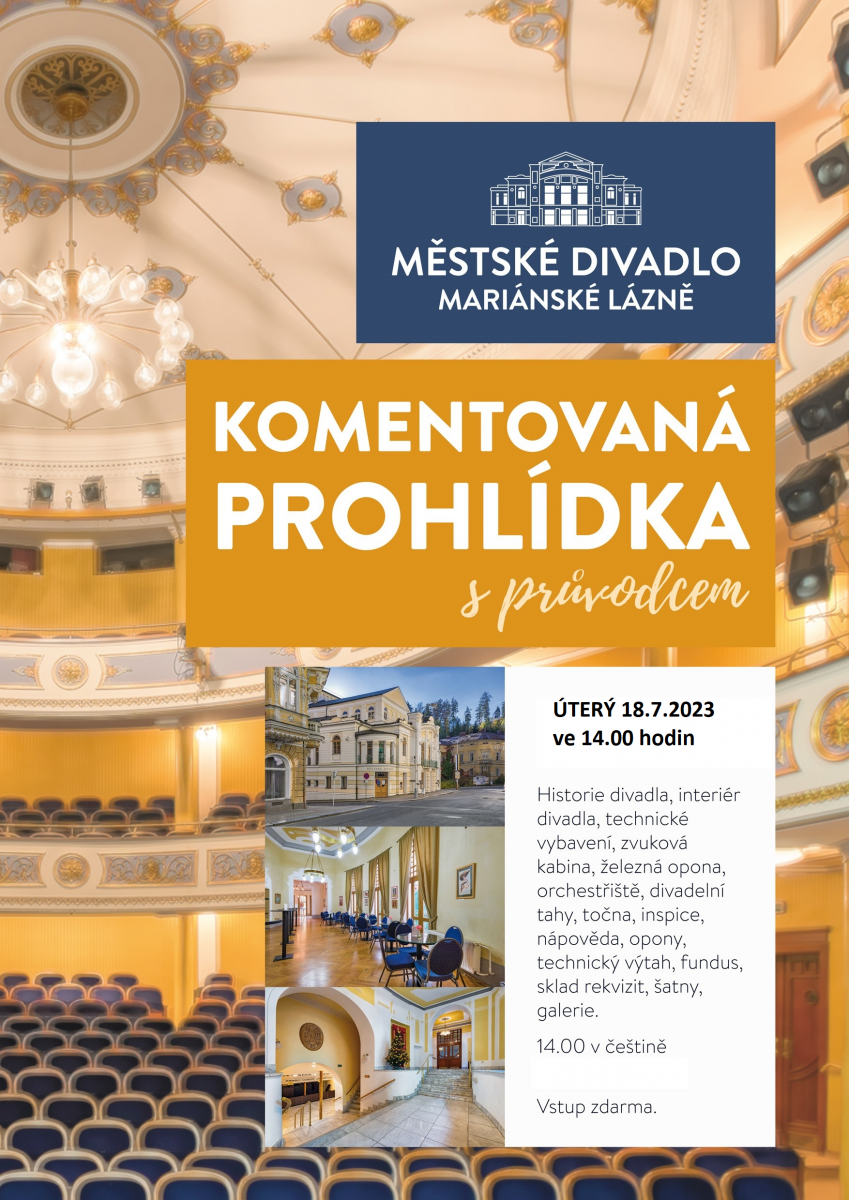 MĚSTSKÉ DIVADLO
MARIÁNSKÉ LÁZNĚ

KOMENTOVANÁ PROHLÍDKA
s průvodcem

ÚTERÝ 18.7.2023
ve 14.00 hodin

Historie divadla, interiér divadla, technické vybavení, zvuková kabina, železná opona, orchestřiště, divadelní tahy, točna, inspice, nápověda, opony, technický výtah, fundus, sklad rekvizit, šatny, galerie.

14.00 v češtině

Vstup zdarma.